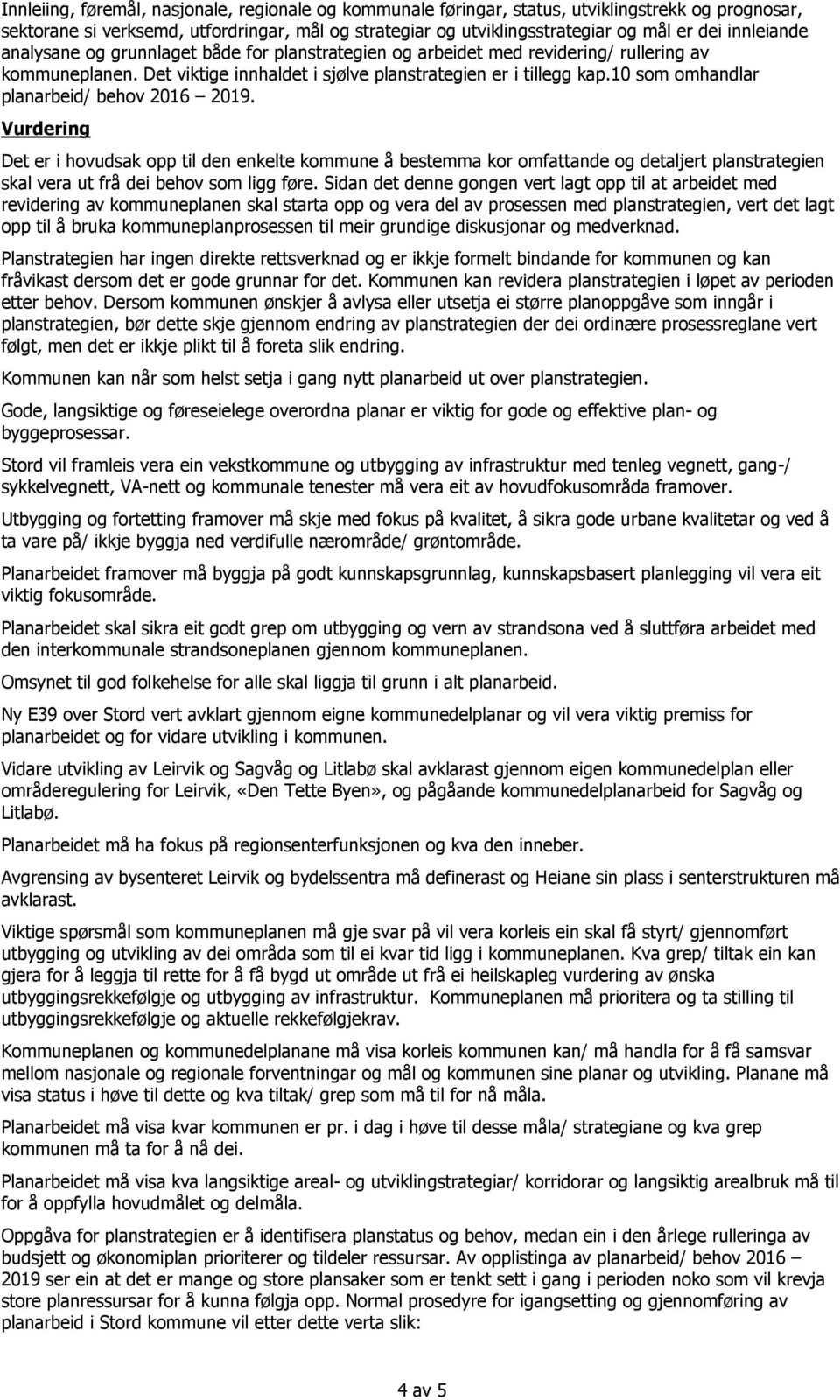 Innleiing, føremål, nasjonale, regionale og kommunale føringar, status, utviklingstrekk og prognosar, sektorane si verksemd, utfordringar, mål og strategiar og utviklingsstrategiar og mål er dei innleiande analysane og grunnlaget både for planstrategien og arbeidet med revidering/ rullering av kommuneplanen. Det viktige innhaldet i sjølve planstrategien er i tillegg kap.10 som omhandlar planarbeid/ behov 2016 – 2019.

Vurdering

Det er i hovudsak opp til den enkelte kommune å bestemma kor omfattande og detaljert planstrategien skal vera ut frå dei behov som ligg føre. Sidan det denne gongen vert lagt opp til at arbeidet med revidering av kommuneplanen skal starta opp og vera del av prosessen med planstrategien, vert det lagt opp til å bruka kommuneplanprosessen til meir grundige diskusjonar og medverknad.

Planstrategien har ingen direkte rettsverknad og er ikkje formelt bindande for kommunen og kan fråvikast dersom det er gode grunnar for det. Kommunen kan revidera planstrategien i løpet av perioden etter behov. Dersom kommunen ønskjer å avlysa eller utsetja ei større planoppgåve som inngår i planstrategien, bør dette skje gjennom endring av planstrategien der dei ordinære prosessreglane vert følgt, men det er ikkje plikt til å foreta slik endring.

Kommunen kan når som helst setja i gang nytt planarbeid ut over planstrategien.

Gode, langsiktige og føreseielege overordna planar er viktig for gode og effektive plan- og byggeprosessar.

Stord vil framleis vera ein vekstkommune og utbygging av infrastruktur med tenleg vegnett, gang-/ sykkelvegnett, VA-nett og kommunale tenester må vera eit av hovudfokusområda framover.

Utbygging og fortetting framover må skje med fokus på kvalitet, å sikra gode urbane kvalitetar og ved å ta vare på/ ikkje byggja ned verdifulle nærområde/ grøntområde.

Planarbeidet framover må byggja på godt kunnskapsgrunnlag, kunnskapsbasert planlegging vil vera eit viktig fokusområde.

Planarbeidet skal sikra eit godt grep om utbygging og vern av strandsona ved å sluttføra arbeidet med den interkommunale strandsoneplanen gjennom kommuneplanen.

Omsynet til god folkehelse for alle skal liggja til grunn i alt planarbeid.

Ny E39 over Stord vert avklart gjennom eigne kommunedelplanar og vil vera viktig premiss for planarbeidet og for vidare utvikling i kommunen.

Vidare utvikling av Leirvik og Sagvåg og Litlabø skal avklarast gjennom eigen kommunedelplan eller områderegulering for Leirvik, «Den Tette Byen», og pågåande kommunedelplanarbeid for Sagvåg og Litlabø.

Planarbeidet må ha fokus på regionsenterfunksjonen og kva den inneber.

Avgrensing av bysenteret Leirvik og bydelssentra må definerast og Heiane sin plass i senterstrukturen må avklarast.

Viktige spørsmål som kommuneplanen må gje svar på vil vera korleis ein skal få styrt/ gjennomført utbygging og utvikling av dei områda som til ei kvar tid ligg i kommuneplanen. Kva grep/ tiltak ein kan gjera for å leggja til rette for å få bygd ut område ut frå ei heilskapleg vurdering av ønska utbyggingsrekkefølgje og utbygging av infrastruktur. Kommuneplanen må prioritera og ta stilling til utbyggingsrekkefølgje og aktuelle rekkefølgjekrav.

Kommuneplanen og kommunedelplanane må visa korleis kommunen kan/ må handla for å få samsvar mellom nasjonale og regionale forventningar og mål og kommunen sine planar og utvikling. Planane må visa status i høve til dette og kva tiltak/ grep som må til for nå måla.

Planarbeidet må visa kvar kommunen er pr. i dag i høve til desse måla/ strategiane og kva grep kommunen må ta for å nå dei.

Planarbeidet må visa kva langsiktige areal- og utviklingstrategiar/ korridorar og langsiktig arealbruk må til for å oppfylla hovudmålet og delmåla.

Oppgåva for planstrategien er å identifisera planstatus og behov, medan ein i den årlege rulleringa av budsjett og økonomiplan prioriterer og tildeler ressursar. Av opplistinga av planarbeid/ behov 2016 – 2019 ser ein at det er mange og store plansaker som er tenkt sett i gang i perioden noko som vil krevja store planressursar for å kunna følgja opp. Normal prosedyre for igangsetting og gjennomføring av planarbeid i Stord kommune vil etter dette verta slik:

4 av 5